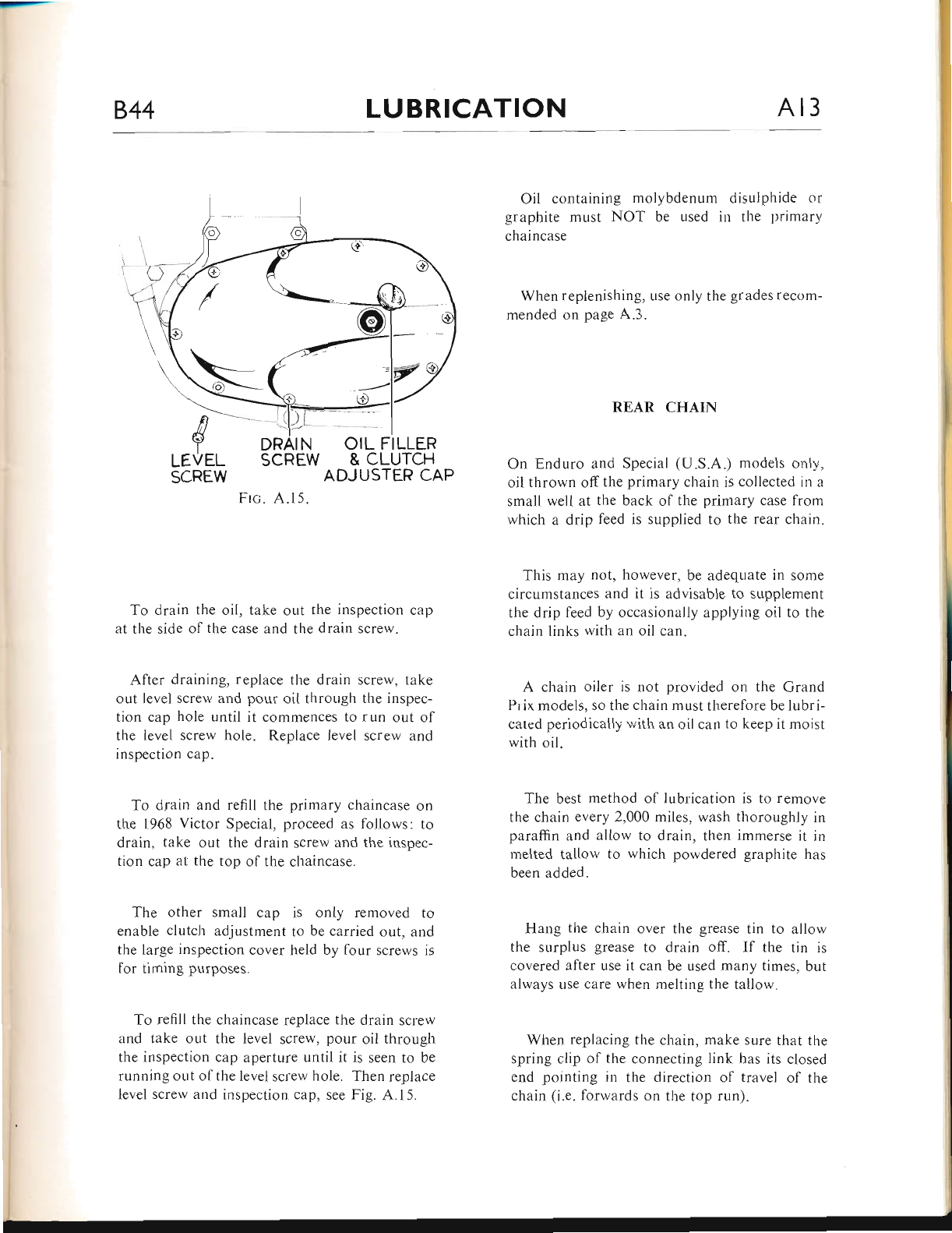 B44 LUBRICATION A13

LEVEL SCREW

DRAIN SCREW

OIL FILLER & CLUTCH ADJUSTER CAP

FIG. A.15.

To drain the oil, take out the inspection cap at the side of the case and the drain screw.

After draining, replace the drain screw, take out level screw and pour oil through the inspection cap hole until it commences to run out of the level screw hole. Replace level screw and inspection cap.

To drain and refill the primary chaincase on the 1968 Victor Special, proceed as follows: to drain, take out the drain screw and the inspection cap at the top of the chaincase.

The other small cap is only removed to enable clutch adjustment to be carried out, and the large inspection cover held by four screws is for timing purposes.

To refill the chaincase replace the drain screw and take out the level screw, pour oil through the inspection cap aperture until it is seen to be running out of the level screw hole. Then replace level screw and inspection cap, see Fig. A.15.

Oil containing molybdenum disulphide or graphite must NOT be used in the primary chaincase

When replenishing, use only the grades recommended on page A.3.

REAR CHAIN

On Enduro and Special (U.S.A.) models only, oil thrown off the primary chain is collected in a small well at the back of the primary case from which a drip feed is supplied to the rear chain.

This may not, however, be adequate in some circumstances and it is advisable to supplement the drip feed by occasionally applying oil to the chain links with an oil can.

A chain oiler is not provided on the Grand Prix models, so the chain must therefore be lubricated periodically with an oil can to keep it moist with oil.

The best method of lubrication is to remove the chain every 2,000 miles, wash thoroughly in paraffin and allow to drain, then immerse it in melted tallow to which powdered graphite has been added.

Hang the chain over the grease tin to allow the surplus grease to drain off. If the tin is covered after use it can be used many times, but always use care when melting the tallow.

When replacing the chain, make sure that the spring clip of the connecting link has its closed end pointing in the direction of travel of the chain (i.e. forwards on the top run).